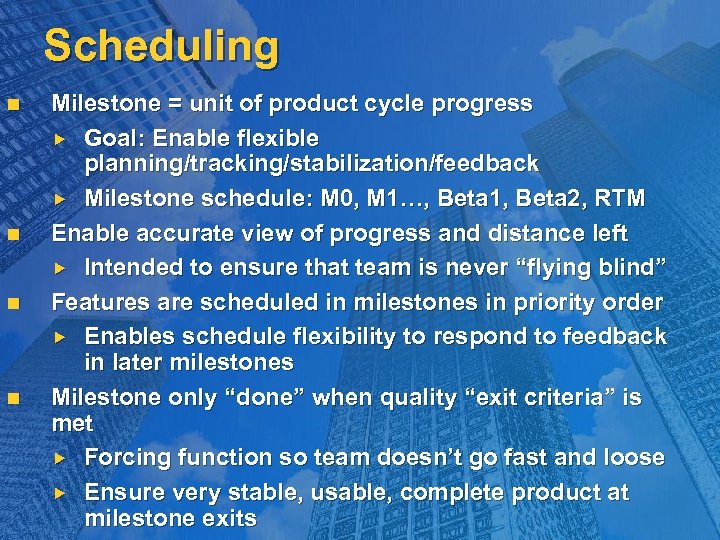 Scheduling

Milestone = unit of product cycle progress

Goal: Enable flexible planning/tracking/stabilization/feedback

Milestone schedule: M0, M1…, Beta1, Beta2, RTM

Enable accurate view of progress and distance left

Intended to ensure that team is never “flying blind”

Features are scheduled in milestones in priority order

Enables schedule flexibility to respond to feedback in later milestones

Milestone only “done” when quality “exit criteria” is met

Forcing function so team doesn’t go fast and loose

Ensure very stable, usable, complete product at milestone exits